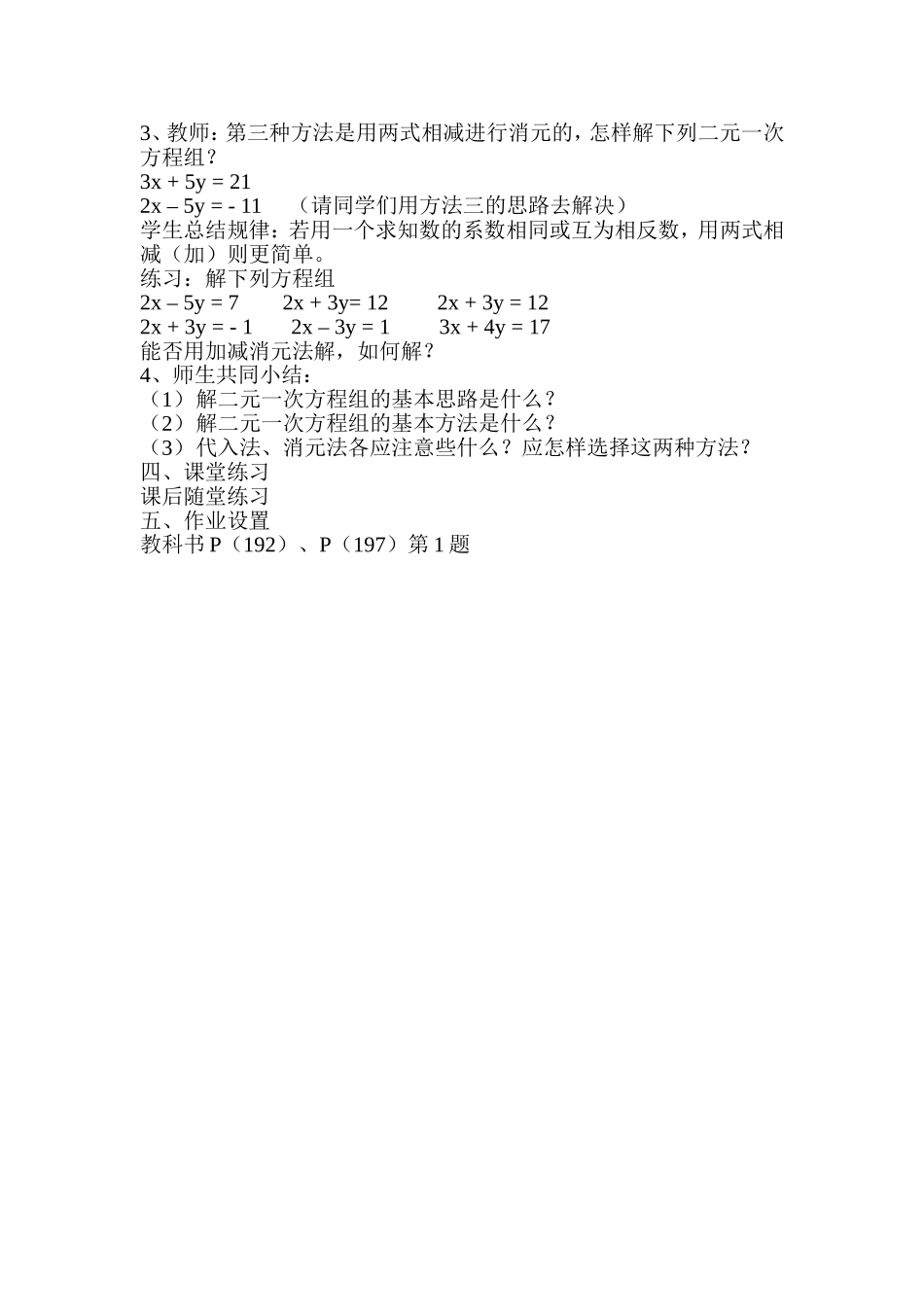 3、教师：第三种方法是用两式相减进行消元的，怎样解下列二元一次方程组？
$3x + 5y = 21$
$2x – 5y = - 11$ （请同学们用方法三的思路去解决）
学生总结规律：若用一个求知数的系数相同或互为相反数，用两式相减（加）则更简单。
练习：解下列方程组
$2x – 5y = 7$ $2x + 3y= 12$ $2x + 3y = 12$
$2x + 3y = - 1$ $2x – 3y = 1$ $3x + 4y = 17$
能否用加减消元法解，如何解？
4、师生共同小结：
（1）解二元一次方程组的基本思路是什么？
（2）解二元一次方程组的基本方法是什么？
（3）代入法、消元法各应注意些什么？应怎样选择这两种方法？
四、课堂练习
课后随堂练习
五、作业设置
教科书 P（192）、P（197）第 1 题